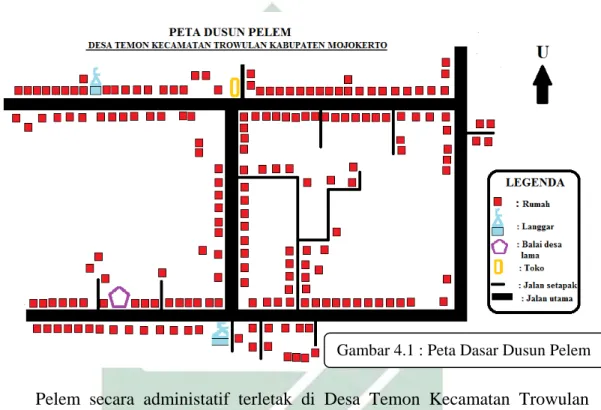 PETA DUSUN PELEM
DESA TEMON KECAMATAN TROWULAN KABUPATEN MOJOKERTO

U

LEGENDA
: Rumah
: Langgar
: Balai desa lama
: Toko
: Jalan setapak
: Jalan utama

Gambar 4.1 : Peta Dasar Dusun Pelem

Pelem secara administatif terletak di Desa Temon Kecamatan Trowulan